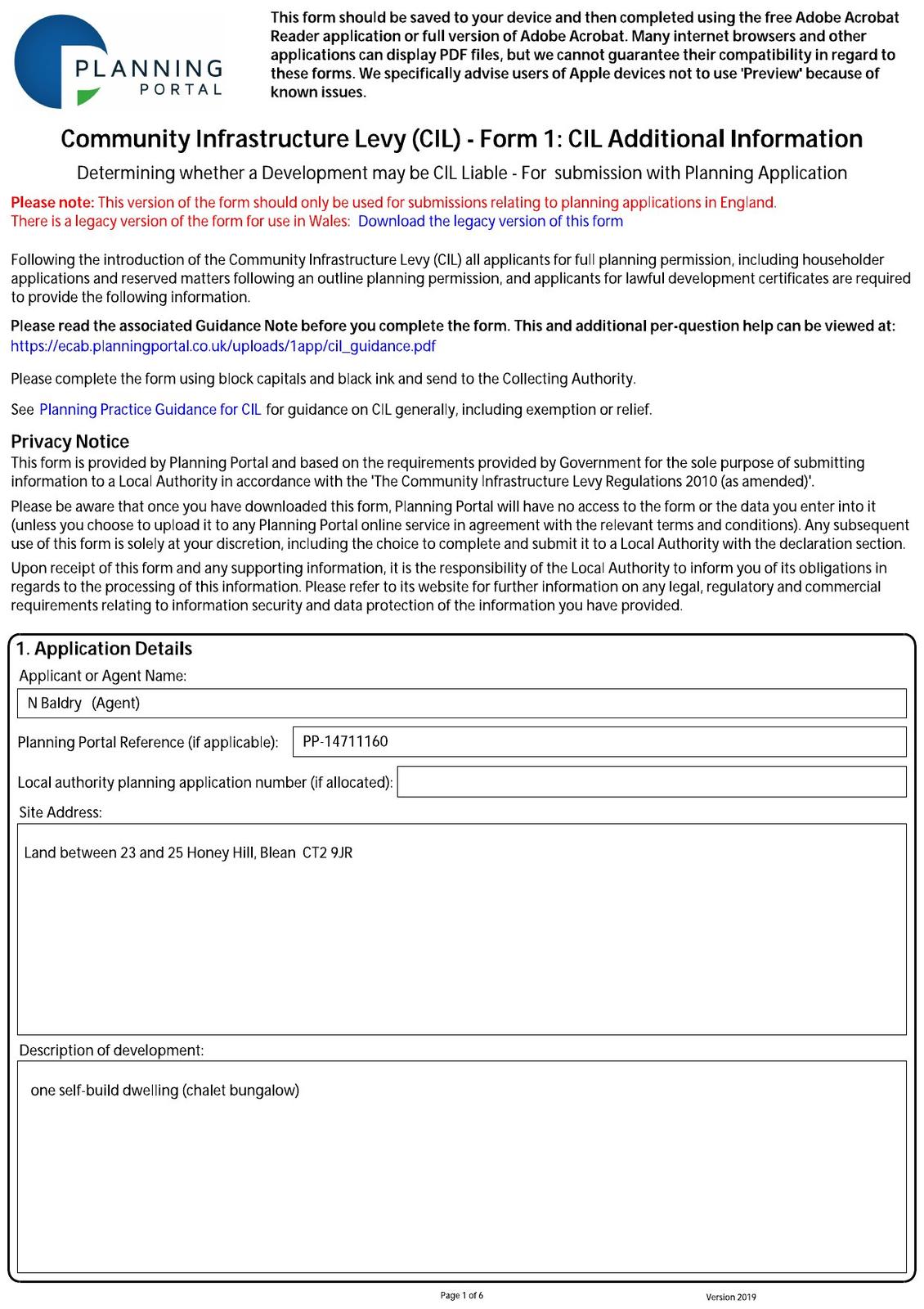 PLANNING PORTAL

This form should be saved to your device and then completed using the free Adobe Acrobat Reader application or full version of Adobe Acrobat. Many internet browsers and other applications can display PDF files, but we cannot guarantee their compatibility in regard to these forms. We specifically advise users of Apple devices not to use 'Preview' because of known issues.

Community Infrastructure Levy (CIL) - Form 1: CIL Additional Information

Determining whether a Development may be CIL Liable - For submission with Planning Application

Please note: This version of the form should only be used for submissions relating to planning applications in England. There is a legacy version of the form for use in Wales: Download the legacy version of this form

Following the introduction of the Community Infrastructure Levy (CIL) all applicants for full planning permission, including householder applications and reserved matters following an outline planning permission, and applicants for lawful development certificates are required to provide the following information.

Please read the associated Guidance Note before you complete the form. This and additional per-question help can be viewed at: https://ecab.planningportal.co.uk/uploads/1app/cil_guidance.pdf

Please complete the form using block capitals and black ink and send to the Collecting Authority.

See Planning Practice Guidance for CIL for guidance on CIL generally, including exemption or relief.

Privacy Notice
This form is provided by Planning Portal and based on the requirements provided by Government for the sole purpose of submitting information to a Local Authority in accordance with the 'The Community Infrastructure Levy Regulations 2010 (as amended)'.

Please be aware that once you have downloaded this form, Planning Portal will have no access to the form or the data you enter into it (unless you choose to upload it to any Planning Portal online service in agreement with the relevant terms and conditions). Any subsequent use of this form is solely at your discretion, including the choice to complete and submit it to a Local Authority with the declaration section.

Upon receipt of this form and any supporting information, it is the responsibility of the Local Authority to inform you of its obligations in regards to the processing of this information. Please refer to its website for further information on any legal, regulatory and commercial requirements relating to information security and data protection of the information you have provided.

1. Application Details
Applicant or Agent Name:
N Baldry (Agent)
Planning Portal Reference (if applicable): PP-14711160
Local authority planning application number (if allocated):
Site Address:
Land between 23 and 25 Honey Hill, Blean CT2 9JR
Description of development:
one self-build dwelling (chalet bungalow)

Page 1 of 6
Version 2019